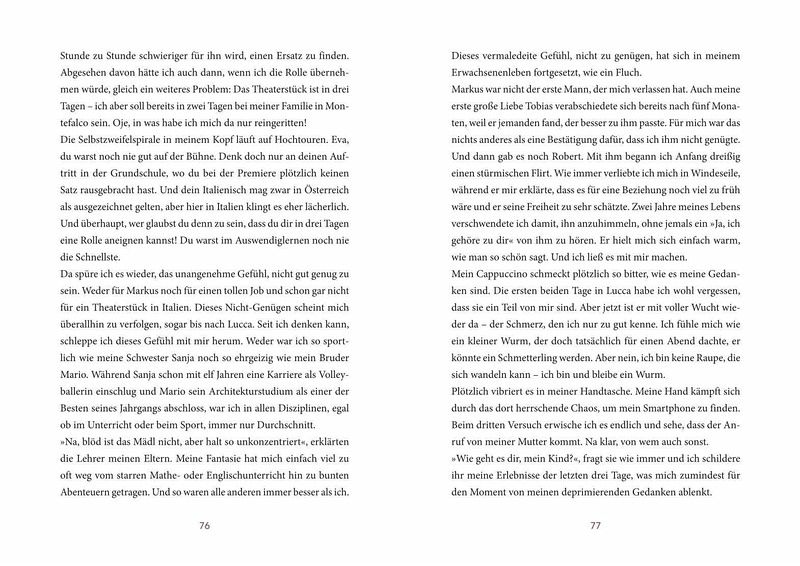 Stunde zu Stunde schwieriger für ihn wird, einen Ersatz zu finden. Abgesehen davon hätte ich auch dann, wenn ich die Rolle übernehmen würde, gleich ein weiteres Problem: Das Theaterstück ist in drei Tagen – ich aber soll bereits in zwei Tagen bei meiner Familie in Montefalco sein. Oje, in was habe ich mich da nur reingeritten!
Die Selbstzweifelspirale in meinem Kopf läuft auf Hochtouren. Eva, du warst noch nie gut auf der Bühne. Denk doch nur an deinen Auftritt in der Grundschule, wo du bei der Premiere plötzlich keinen Satz rausgebracht hast. Und dein Italienisch mag zwar in Österreich als ausgezeichnet gelten, aber hier in Italien klingt es eher lächerlich. Und überhaupt, wer glaubst du denn zu sein, dass du dir in drei Tagen eine Rolle aneignen kannst! Du warst im Auswendiglernen noch nie die Schnellste.
Da spüre ich es wieder, das unangenehme Gefühl, nicht gut genug zu sein. Weder für Markus noch für einen tollen Job und schon gar nicht für ein Theaterstück in Italien. Dieses Nicht-Genügen scheint mich überallhin zu verfolgen, sogar bis nach Lucca. Seit ich denken kann, schleppe ich dieses Gefühl mit mir herum. Weder war ich so sportlich wie meine Schwester Sanja noch so ehrgeizig wie mein Bruder Mario. Während Sanja schon mit elf Jahren eine Karriere als Volleyballerin einschlug und Mario sein Architekturstudium als einer der Besten seines Jahrgangs abschloss, war ich in allen Disziplinen, egal ob im Unterricht oder beim Sport, immer nur Durchschnitt.
»Na, blöd ist das Mädl nicht, aber halt so unkonzentriert«, erklärten die Lehrer meinen Eltern. Meine Fantasie hat mich einfach viel zu oft weg vom starren Mathe- oder Englischunterricht hin zu bunten Abenteuern getragen. Und so waren alle anderen immer besser als ich.

76

Dieses vermaledeite Gefühl, nicht zu genügen, hat sich in meinem Erwachsenenleben fortgesetzt, wie ein Fluch.
Markus war nicht der erste Mann, der mich verlassen hat. Auch meine erste große Liebe Tobias verabschiedete sich bereits nach fünf Monaten, weil er jemanden fand, der besser zu ihm passte. Für mich war das nichts anderes als eine Bestätigung dafür, dass ich ihm nicht genügte. Und dann gab es noch Robert. Mit ihm begann ich Anfang dreißig einen stürmischen Flirt. Wie immer verliebte ich mich in Windeseile, während er mir erklärte, dass es für eine Beziehung noch viel zu früh wäre und er seine Freiheit zu sehr schätzte. Zwei Jahre meines Lebens verschwendete ich damit, ihn anzuhimmeln, ohne jemals ein »Ja, ich gehöre zu dir« von ihm zu hören. Er hielt mich sich einfach warm, wie man so schön sagt. Und ich ließ es mit mir machen.
Mein Cappuccino schmeckt plötzlich so bitter, wie es meine Gedanken sind. Die ersten beiden Tage in Lucca habe ich wohl vergessen, dass sie ein Teil von mir sind. Aber jetzt ist er mit voller Wucht wieder da – der Schmerz, den ich nur zu gut kenne. Ich fühle mich wie ein kleiner Wurm, der doch tatsächlich für einen Abend dachte, er könnte ein Schmetterling werden. Aber nein, ich bin keine Raupe, die sich wandeln kann – ich bin und bleibe ein Wurm.
Plötzlich vibriert es in meiner Handtasche. Meine Hand kämpft sich durch das dort herrschende Chaos, um mein Smartphone zu finden. Beim dritten Versuch erwische ich es endlich und sehe, dass der Anruf von meiner Mutter kommt. Na klar, von wem auch sonst.
»Wie geht es dir, mein Kind?«, fragt sie wie immer und ich schildere ihr meine Erlebnisse der letzten drei Tage, was mich zumindest für den Moment von meinen deprimierenden Gedanken ablenkt.

77